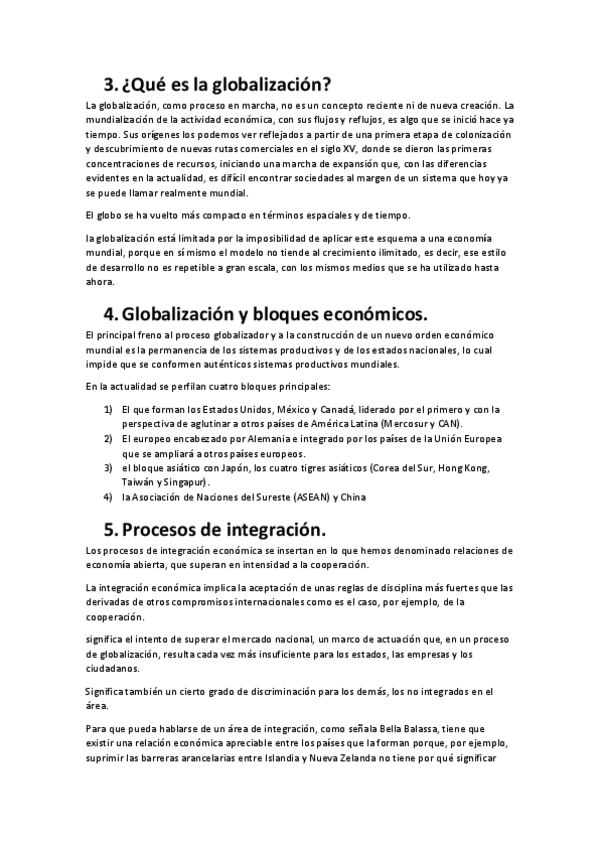 3. ¿Qué es la globalización?

La globalización, como proceso en marcha, no es un concepto reciente ni de nueva creación. La mundialización de la actividad económica, con sus flujos y reflujos, es algo que se inició hace ya tiempo. Sus orígenes los podemos ver reflejados a partir de una primera etapa de colonización y descubrimiento de nuevas rutas comerciales en el siglo XV, donde se dieron las primeras concentraciones de recursos, iniciando una marcha de expansión que, con las diferencias evidentes en la actualidad, es difícil encontrar sociedades al margen de un sistema que hoy ya se puede llamar realmente mundial.

El globo se ha vuelto más compacto en términos espaciales y de tiempo.

la globalización está limitada por la imposibilidad de aplicar este esquema a una economía mundial, porque en sí mismo el modelo no tiende al crecimiento ilimitado, es decir, ese estilo de desarrollo no es repetible a gran escala, con los mismos medios que se ha utilizado hasta ahora.

4. Globalización y bloques económicos.

El principal freno al proceso globalizador y a la construcción de un nuevo orden económico mundial es la permanencia de los sistemas productivos y de los estados nacionales, lo cual impide que se conformen auténticos sistemas productivos mundiales.

En la actualidad se perfilan cuatro bloques principales:

1) El que forman los Estados Unidos, México y Canadá, liderado por el primero y con la perspectiva de aglutinar a otros países de América Latina (Mercosur y CAN).
2) El europeo encabezado por Alemania e integrado por los países de la Unión Europea que se ampliará a otros países europeos.
3) el bloque asiático con Japón, los cuatro tigres asiáticos (Corea del Sur, Hong Kong, Taiwán y Singapur).
4) la Asociación de Naciones del Sureste (ASEAN) y China

5. Procesos de integración.

Los procesos de integración económica se insertan en lo que hemos denominado relaciones de economía abierta, que superan en intensidad a la cooperación.

La integración económica implica la aceptación de unas reglas de disciplina más fuertes que las derivadas de otros compromisos internacionales como es el caso, por ejemplo, de la cooperación.

significa el intento de superar el mercado nacional, un marco de actuación que, en un proceso de globalización, resulta cada vez más insuficiente para los estados, las empresas y los ciudadanos.

Significa también un cierto grado de discriminación para los demás, los no integrados en el área.

Para que pueda hablarse de un área de integración, como señala Bella Balassa, tiene que existir una relación económica apreciable entre los países que la forman porque, por ejemplo, suprimir las barreras arancelarias entre Islandia y Nueva Zelanda no tiene por qué significar